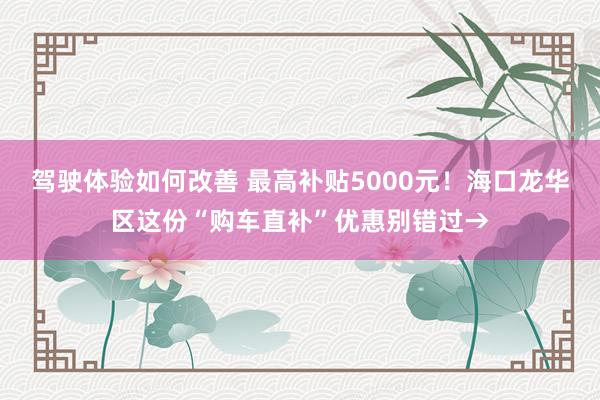 驾驶体验如何改善 最高补贴5000元！海口龙华区这份“购车直补”优惠别错过→